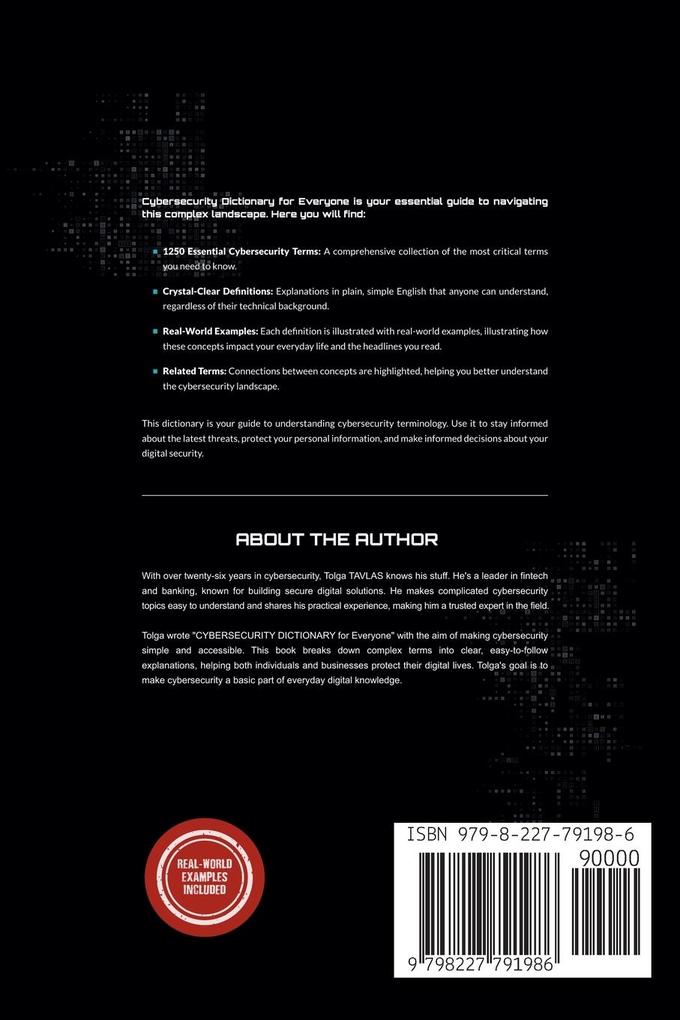 Cybersecurity Dictionary for Everyone is your essential guide to navigating this complex landscape. Here you will find:

1250 Essential Cybersecurity Terms: A comprehensive collection of the most critical terms you need to know.

Crystal-Clear Definitions: Explanations in plain, simple English that anyone can understand, regardless of their technical background.

Real-World Examples: Each definition is illustrated with real-world examples, illustrating how these concepts impact your everyday life and the headlines you read.

Related Terms: Connections between concepts are highlighted, helping you better understand the cybersecurity landscape.

This dictionary is your guide to understanding cybersecurity terminology. Use it to stay informed about the latest threats, protect your personal information, and make informed decisions about your digital security.

ABOUT THE AUTHOR

With over twenty-six years in cybersecurity, Tolga TAVLAS knows his stuff. He's a leader in fintech and banking, known for building secure digital solutions. He makes complicated cybersecurity topics easy to understand and shares his practical experience, making him a trusted expert in the field.

Tolga wrote "CYBERSECURITY DICTIONARY for Everyone" with the aim of making cybersecurity simple and accessible. This book breaks down complex terms into clear, easy-to-follow explanations, helping both individuals and businesses protect their digital lives. Tolga's goal is to make cybersecurity a basic part of everyday digital knowledge.

REAL-WORLD EXAMPLES INCLUDED

ISBN 979-8-227-79198-6

90000

9 798227 791986